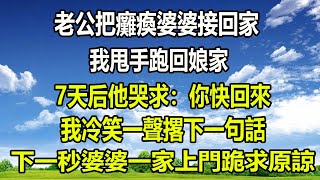 老公把癱瘓婆婆接回家
我甩手跑回娘家
7天后他哭求：你快回來
我冷笑一聲撂下一句話
下一秒婆婆一家上門跪求原諒